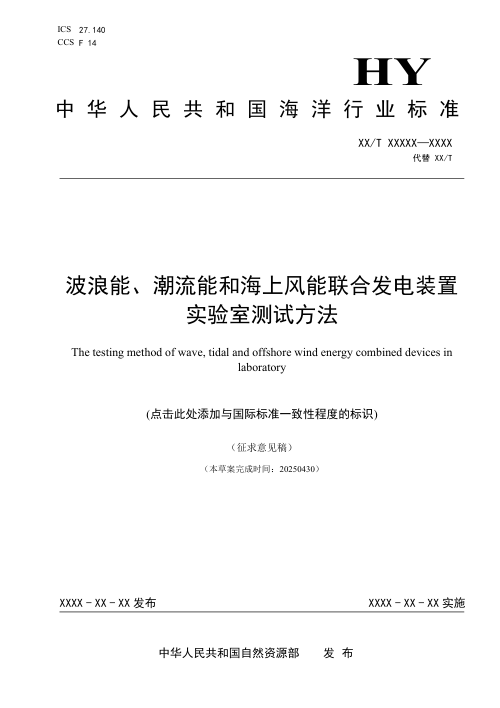 ICS 27.140
CCS F 14

HY

中华人民共和国海洋行业标准

XX/T XXXXX—XXXX
代替 XX/T

波浪能、潮流能和海上风能联合发电装置实验室测试方法

The testing method of wave, tidal and offshore wind energy combined devices in laboratory

(点击此处添加与国际标准一致性程度的标识)

（征求意见稿）

（本草案完成时间：20250430）

XXXX - XX - XX 发布

XXXX - XX - XX 实施

中华人民共和国自然资源部　发 布